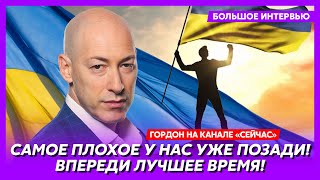 БОЛЬШОЕ ИНТЕРВЬЮ

ГОРДОН НА КАНАЛЕ «СЕЙЧАС»

САМОЕ ПЛОХОЕ У НАС УЖЕ ПОЗАДИ!
ВПЕРЕДИ ЛУЧШЕЕ ВРЕМЯ!